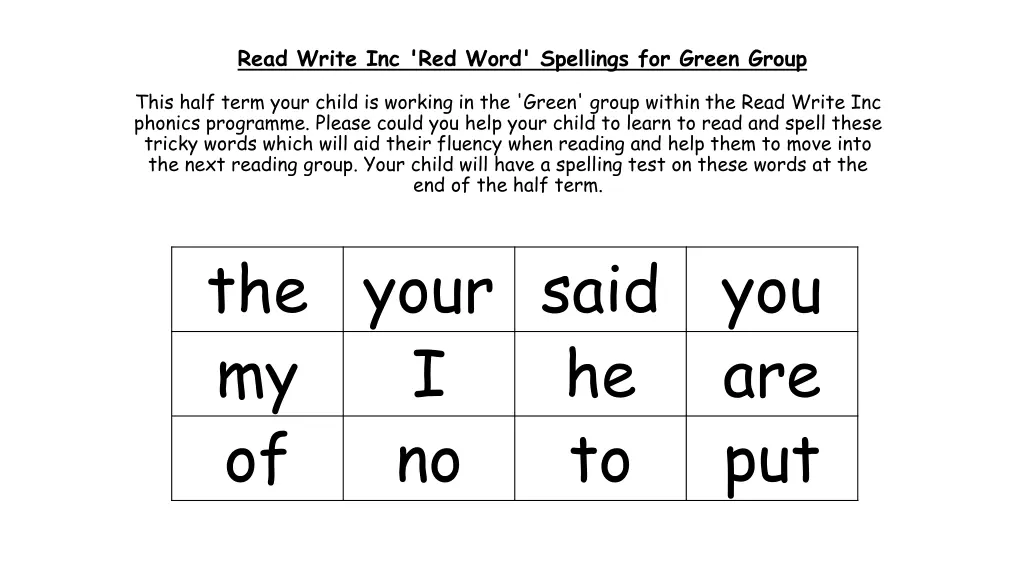 Read Write Inc 'Red Word' Spellings for Green Group

This half term your child is working in the 'Green' group within the Read Write Inc phonics programme. Please could you help your child to learn to read and spell these tricky words which will aid their fluency when reading and help them to move into the next reading group. Your child will have a spelling test on these words at the end of the half term.

| the | your | said | you |
|---|---|---|---|
| my | I | he | are |
| of | no | to | put |